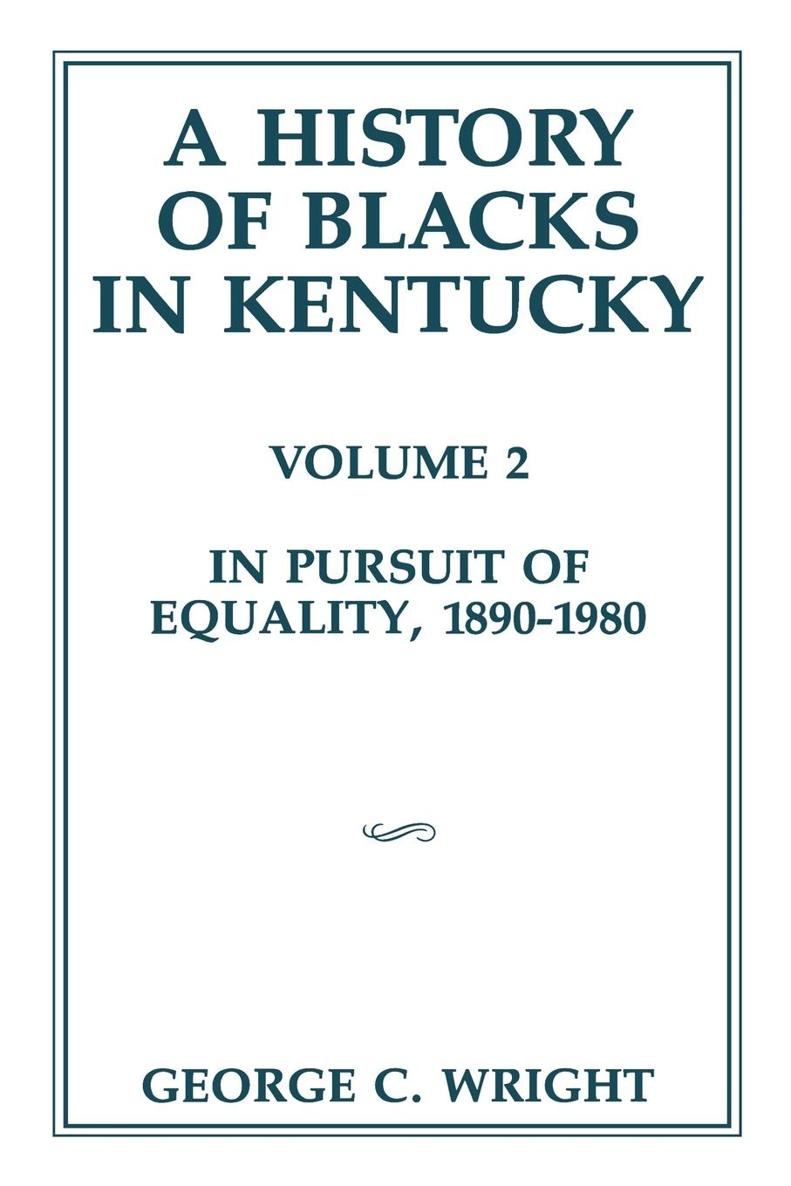 A HISTORY OF BLACKS IN KENTUCKY

VOLUME 2

IN PURSUIT OF EQUALITY, 1890-1980

GEORGE C. WRIGHT